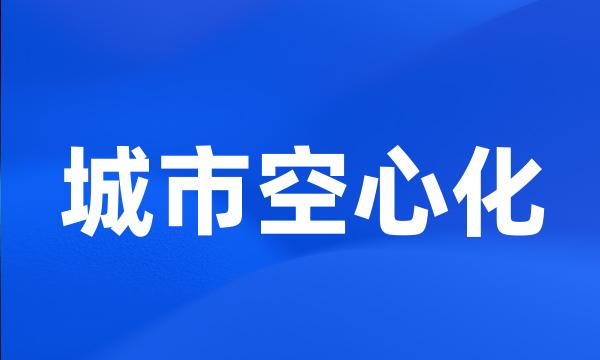 城市空心化